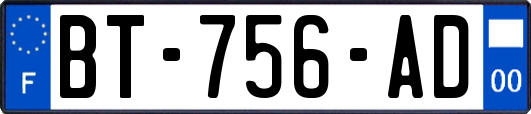 F
BT-756-AD
00